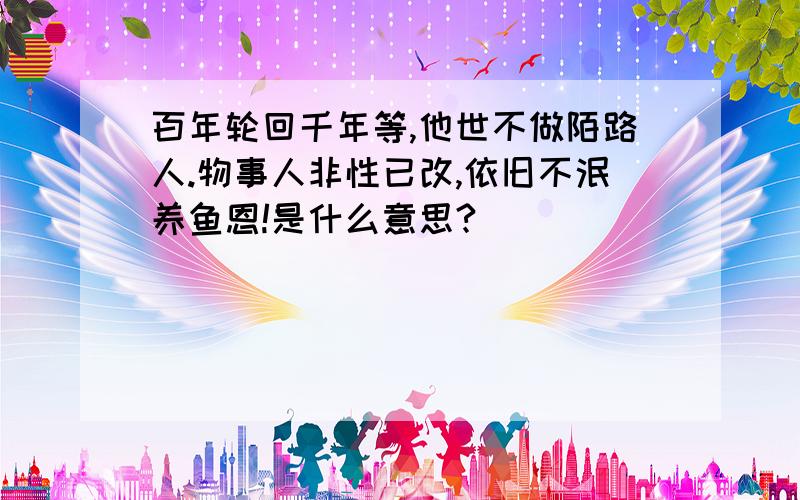 百年轮回千年等,他世不做陌路人.物事人非性已改,依旧不泯养鱼恩!是什么意思?